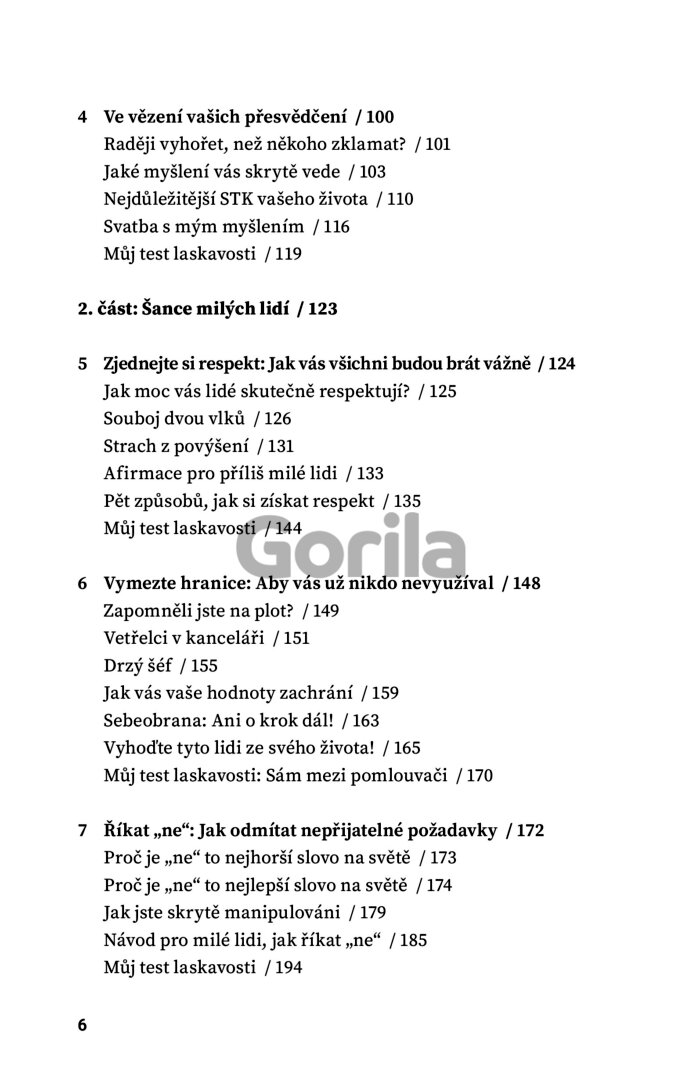 4 Ve vězení vašich přesvědčení / 100
Raději vyhořet, než někoho zklamat? / 101
Jaké myšlení vás skrytě vede / 103
Nejdůležitější STK vašeho života / 110
Svatba s mým myšlením / 116
Můj test laskavosti / 119

2. část: Šance milých lidí / 123

5 Zjednejte si respekt: Jak vás všichni budou brát vážně / 124
Jak moc vás lidé skutečně respektují? / 125
Souboj dvou vlků / 126
Strach z povýšení / 131
Afirmace pro příliš milé lidi / 133
Pět způsobů, jak si získat respekt / 135
Můj test laskavosti / 144

Gorila

6 Vymezte hranice: Aby vás už nikdo nevyužíval / 148
Zapomněli jste na plot? / 149
Vetřelci v kanceláři / 151
Drzý šéf / 155
Jak vás vaše hodnoty zachrání / 159
Sebeobrana: Ani o krok dál! / 163
Vyhoďte tyto lidi ze svého života! / 165
Můj test laskavosti: Sám mezi pomlouvači / 170

7 Říkat „ne“: Jak odmítat nepřijatelné požadavky / 172
Proč je „ne“ to nejhorší slovo na světě / 173
Proč je „ne“ to nejlepší slovo na světě / 174
Jak jste skrytě manipulováni / 179
Návod pro milé lidi, jak říkat „ne“ / 185
Můj test laskavosti / 194

6